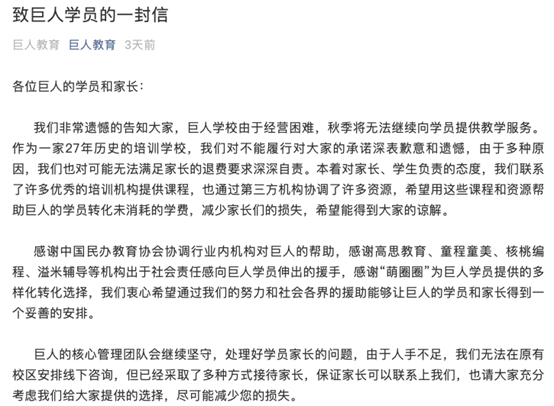 致巨人学员的一封信

巨人教育 巨人教育 3天前

各位巨人的学员和家长：

我们非常遗憾的告知大家，巨人学校由于经营困难，秋季将无法继续向学员提供教学服务。作为一家27年历史的培训学校，我们对不能履行对大家的承诺深表歉意和遗憾，由于多种原因，我们也对可能无法满足家长的退费要求深深自责。本着对家长、学生负责的态度，我们联系了许多优秀的培训机构提供课程，也通过第三方机构协调了许多资源，希望用这些课程和资源帮助巨人的学员转化未消耗的学费，减少家长们的损失，希望能得到大家的谅解。

感谢中国民办教育协会协调行业内机构对巨人的帮助，感谢高思教育、童程童美、核桃编程、溢米辅导等机构出于社会责任感向巨人学员伸出的援手，感谢“萌圈圈”为巨人学员提供的多样化转化选择，我们衷心希望通过我们的努力和社会各界的援助能够让巨人的学员和家长得到一个妥善的安排。

巨人的核心管理团队会继续坚守，处理好学员家长的问题，由于人手不足，我们无法在原有校区安排线下咨询，但已经采取了多种方式接待家长，保证家长可以联系上我们，也请大家充分考虑我们给大家提供的选择，尽可能减少您的损失。